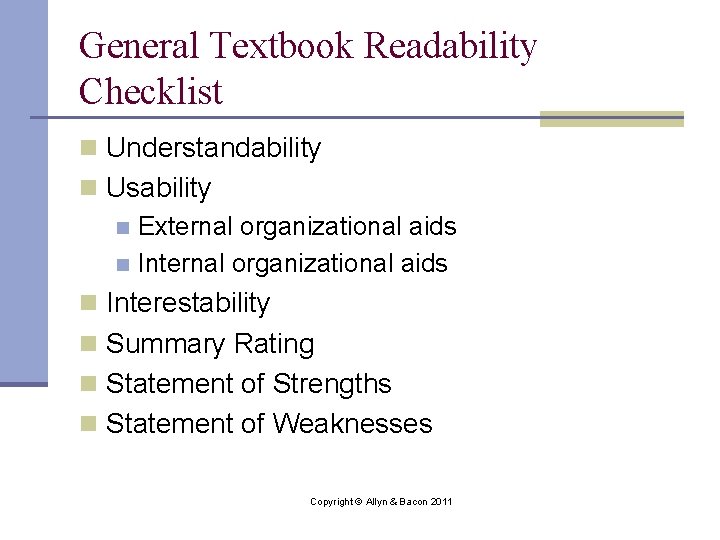 General Textbook Readability Checklist

Understandability
Usability
External organizational aids
Internal organizational aids
Interestability
Summary Rating
Statement of Strengths
Statement of Weaknesses

Copyright © Allyn & Bacon 2011